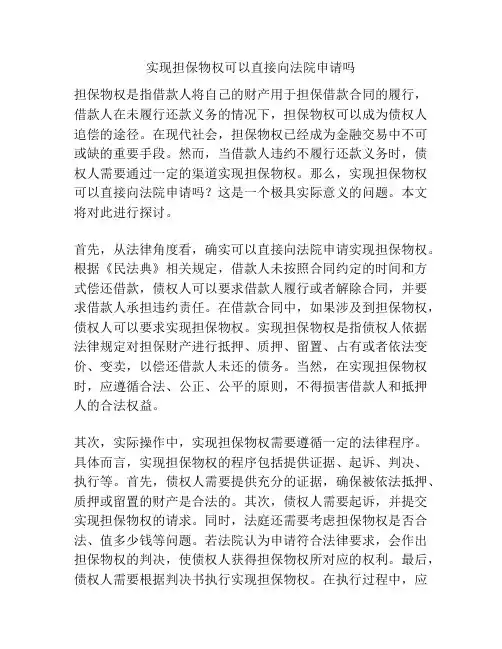 实现担保物权可以直接向法院申请吗

担保物权是指借款人将自己的财产用于担保借款合同的履行，借款人在未履行还款义务的情况下，担保物权可以成为债权人追偿的途径。在现代社会，担保物权已经成为金融交易中不可或缺的重要手段。然而，当借款人违约不履行还款义务时，债权人需要通过一定的渠道实现担保物权。那么，实现担保物权可以直接向法院申请吗？这是一个极具实际意义的问题。本文将对此进行探讨。

首先，从法律角度看，确实可以直接向法院申请实现担保物权。根据《民法典》相关规定，借款人未按照合同约定的时间和方式偿还借款，债权人可以要求借款人履行或者解除合同，并要求借款人承担违约责任。在借款合同中，如果涉及到担保物权，债权人可以要求实现担保物权。实现担保物权是指债权人依据法律规定对担保财产进行抵押、质押、留置、占有或者依法变价、变卖，以偿还借款人未还的债务。当然，在实现担保物权时，应遵循合法、公正、公平的原则，不得损害借款人和抵押人的合法权益。

其次，实际操作中，实现担保物权需要遵循一定的法律程序。具体而言，实现担保物权的程序包括提供证据、起诉、判决、执行等。首先，债权人需要提供充分的证据，确保被依法抵押、质押或留置的财产是合法的。其次，债权人需要起诉，并提交实现担保物权的请求。同时，法庭还需要考虑担保物权是否合法、值多少钱等问题。若法院认为申请符合法律要求，会作出担保物权的判决，使债权人获得担保物权所对应的权利。最后，债权人需要根据判决书执行实现担保物权。在执行过程中，应